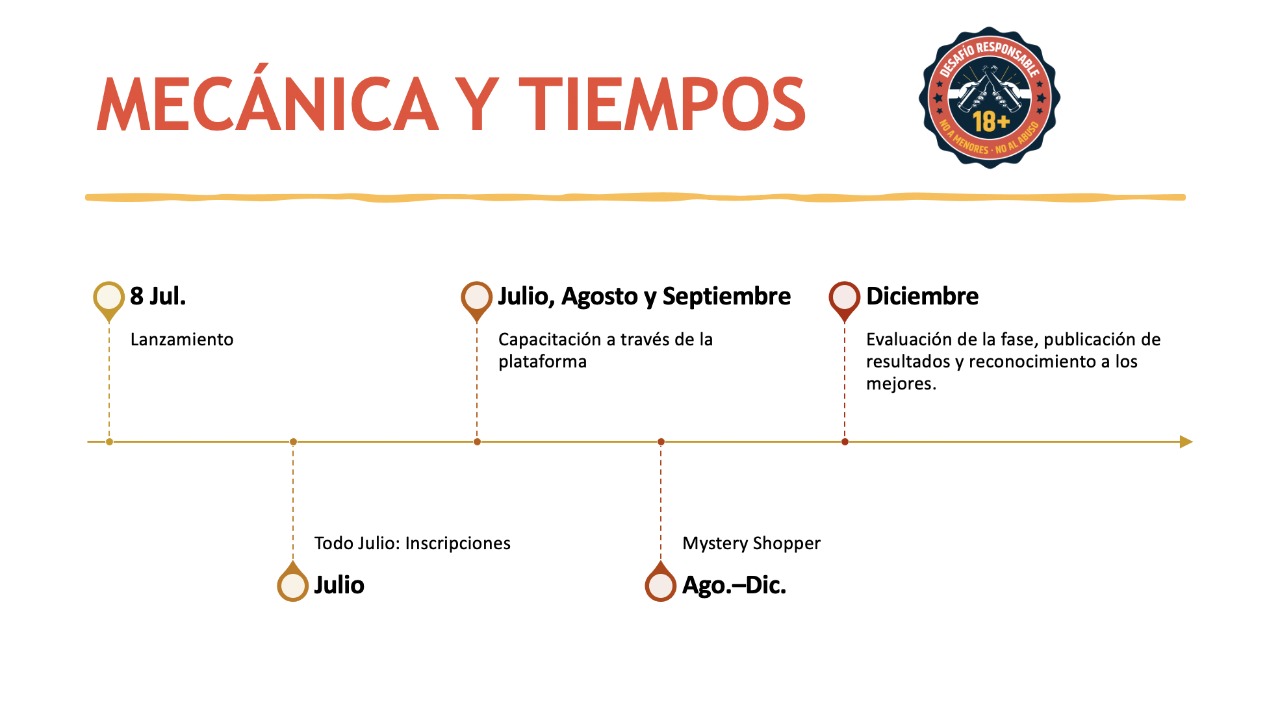 MECÁNICA Y TIEMPOS

DESAFÍO RESPONSABLE
18+
NO A MENORES · NO AL ABUSO

8 Jul.
Lanzamiento

Julio, Agosto y Septiembre
Capacitación a través de la plataforma

Diciembre
Evaluación de la fase, publicación de resultados y reconocimiento a los mejores.

Todo Julio: Inscripciones
Julio

Mystery Shopper
Ago.–Dic.